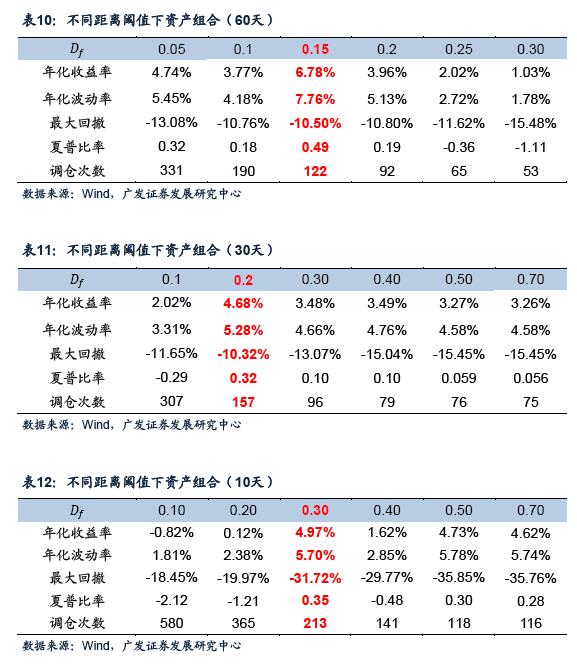 表10：不同距离阈值下资产组合（60天）

| $D_f$ | 0.05 | 0.1 | 0.15 | 0.2 | 0.25 | 0.30 |
|---|---|---|---|---|---|---|
| 年化收益率 | 4.74% | 3.77% | 6.78% | 3.96% | 2.02% | 1.03% |
| 年化波动率 | 5.45% | 4.18% | 7.76% | 5.13% | 2.72% | 1.78% |
| 最大回撤 | -13.08% | -10.76% | -10.50% | -10.80% | -11.62% | -15.48% |
| 夏普比率 | 0.32 | 0.18 | 0.49 | 0.19 | -0.36 | -1.11 |
| 调仓次数 | 331 | 190 | 122 | 92 | 65 | 53 |

数据来源：Wind，广发证券发展研究中心

表11：不同距离阈值下资产组合（30天）

| $D_f$ | 0.1 | 0.2 | 0.30 | 0.40 | 0.50 | 0.70 |
|---|---|---|---|---|---|---|
| 年化收益率 | 2.02% | 4.68% | 3.48% | 3.49% | 3.27% | 3.26% |
| 年化波动率 | 3.31% | 5.28% | 4.66% | 4.76% | 4.58% | 4.58% |
| 最大回撤 | -11.65% | -10.32% | -13.07% | -15.04% | -15.45% | -15.45% |
| 夏普比率 | -0.29 | 0.32 | 0.10 | 0.10 | 0.059 | 0.056 |
| 调仓次数 | 307 | 157 | 96 | 79 | 76 | 75 |

数据来源：Wind，广发证券发展研究中心

表12：不同距离阈值下资产组合（10天）

| $D_f$ | 0.10 | 0.20 | 0.30 | 0.40 | 0.50 | 0.70 |
|---|---|---|---|---|---|---|
| 年化收益率 | -0.82% | 0.12% | 4.97% | 1.62% | 4.73% | 4.62% |
| 年化波动率 | 1.81% | 2.38% | 5.70% | 2.85% | 5.78% | 5.74% |
| 最大回撤 | -18.45% | -19.97% | -31.72% | -29.77% | -35.85% | -35.76% |
| 夏普比率 | -2.12 | -1.21 | 0.35 | -0.48 | 0.30 | 0.28 |
| 调仓次数 | 580 | 365 | 213 | 141 | 118 | 116 |

数据来源：Wind，广发证券发展研究中心